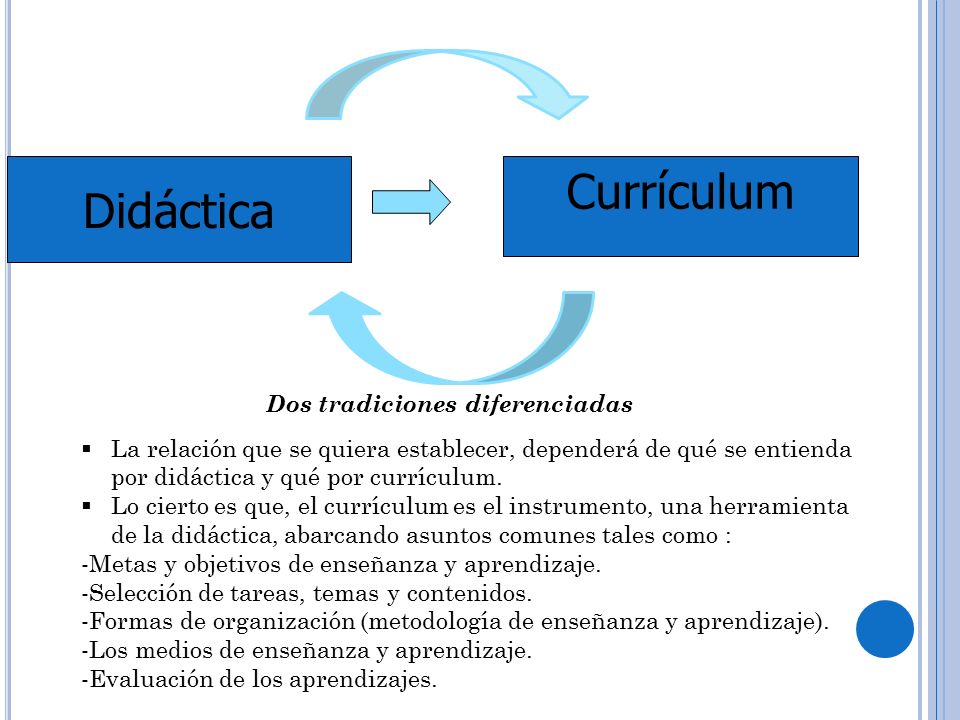 Didáctica

Currículum

Dos tradiciones diferenciadas

▪ La relación que se quiera establecer, dependerá de qué se entienda por didáctica y qué por currículum.
▪ Lo cierto es que, el currículum es el instrumento, una herramienta de la didáctica, abarcando asuntos comunes tales como :
-Metas y objetivos de enseñanza y aprendizaje.
-Selección de tareas, temas y contenidos.
-Formas de organización (metodología de enseñanza y aprendizaje).
-Los medios de enseñanza y aprendizaje.
-Evaluación de los aprendizajes.